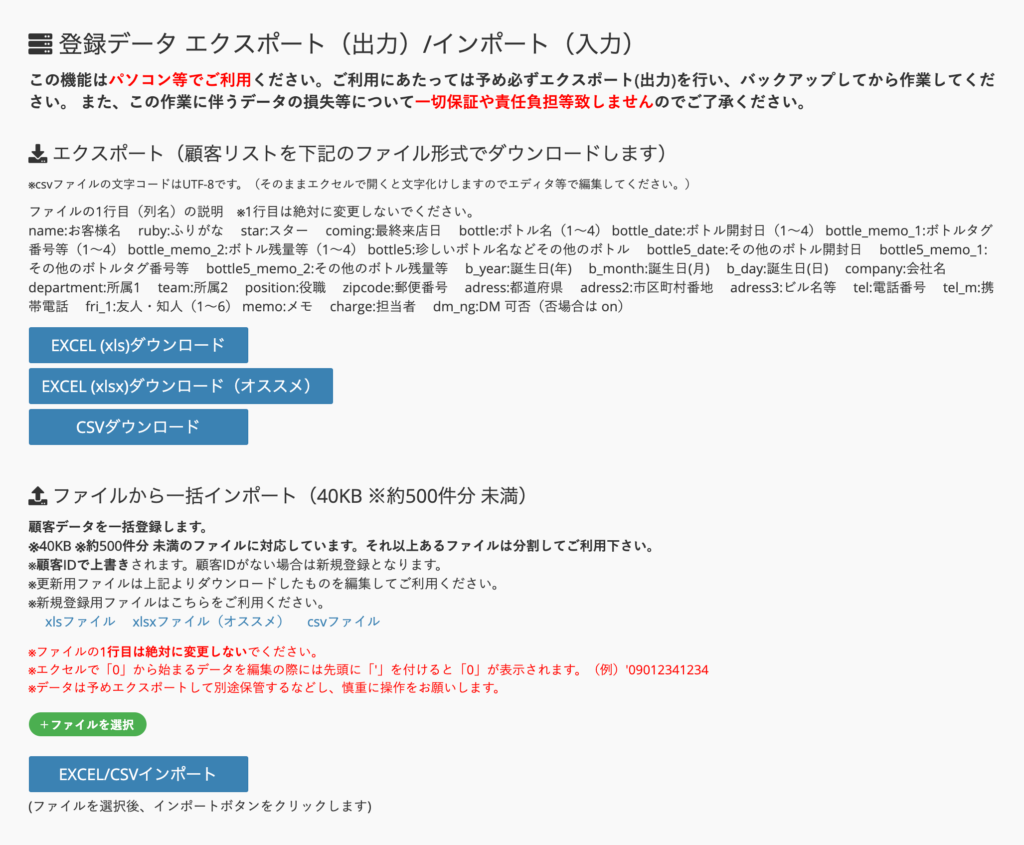 登録データ エクスポート（出力）/インポート（入力）

この機能はパソコン等でご利用ください。ご利用にあたっては予め必ずエクスポート(出力)を行い、バックアップしてから作業してください。 また、この作業に伴うデータの損失等について一切保証や責任負担等致しませんのでご了承ください。

エクスポート（顧客リストを下記のファイル形式でダウンロードします）

※csvファイルの文字コードはUTF-8です。（そのままエクセルで開くと文字化けしますのでエディタ等で編集してください。）

ファイルの1行目（列名）の説明 ※1行目は絶対に変更しないでください。
name:お客様名 ruby:ふりがな star:スター coming:最終来店日 bottle:ボトル名（1〜4） bottle_date:ボトル開封日（1〜4） bottle_memo_1:ボトルタグ番号等（1〜4） bottle_memo_2:ボトル残量等（1〜4） bottle5:珍しいボトル名などその他のボトル bottle5_date:その他のボトル開封日 bottle5_memo_1:その他のボトルタグ番号等 bottle5_memo_2:その他のボトル残量等 b_year:誕生日(年) b_month:誕生日(月) b_day:誕生日(日) company:会社名 department:所属1 team:所属2 position:役職 zipcode:郵便番号 adress:都道府県 adress2:市区町村番地 adress3:ビル名等 tel:電話番号 tel_m:携帯電話 fri_1:友人・知人（1〜6） memo:メモ charge:担当者 dm_ng:DM 可否（否場合は on）

EXCEL (xls)ダウンロード
EXCEL (xlsx)ダウンロード（オススメ）
CSVダウンロード

ファイルから一括インポート（40KB ※約500件分 未満）

顧客データを一括登録します。
※40KB ※約500件分 未満のファイルに対応しています。それ以上あるファイルは分割してご利用下さい。
※顧客IDで上書きされます。顧客IDがない場合は新規登録となります。
※更新用ファイルは上記よりダウンロードしたものを編集してご利用ください。
※新規登録用ファイルはこちらをご利用ください。
xlsファイル xlsxファイル（オススメ） csvファイル

※ファイルの1行目は絶対に変更しないでください。
※エクセルで「0」から始まるデータを編集の際には先頭に「'」を付けると「0」が表示されます。（例）'09012341234
※データは予めエクスポートして別途保管するなどし、慎重に操作をお願いします。

+ファイルを選択

EXCEL/CSVインポート

(ファイルを選択後、インポートボタンをクリックします)